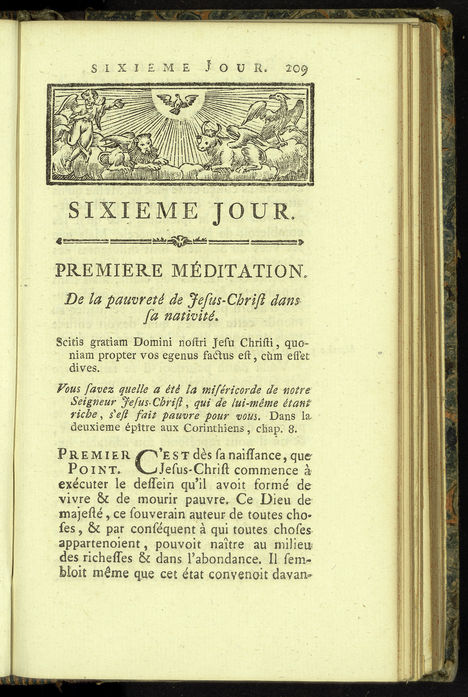 SIXIEME JOUR. 209

SIXIEME JOUR.

PREMIERE MÉDITATION.

De la pauvreté de Jesus-Christ dans sa nativité.

Scitis gratiam Domini nostri Jesu Christi, quoniam propter vos egenus factus est, cùm esset dives.

Vous savez quelle a été la miséricorde de notre Seigneur Jesus-Christ, qui de lui-même étant riche, s'est fait pauvre pour vous. Dans la deuxieme épître aux Corinthiens, chap. 8.

PREMIER POINT. C'EST dès sa naissance, que Jesus-Christ commence à exécuter le dessein qu'il avoit formé de vivre & de mourir pauvre. Ce Dieu de majesté, ce souverain auteur de toutes choses, & par conséquent à qui toutes choses appartenoient, pouvoit naître au milieu des richesses & dans l'abondance. Il sembloit même que cet état convenoit davan-